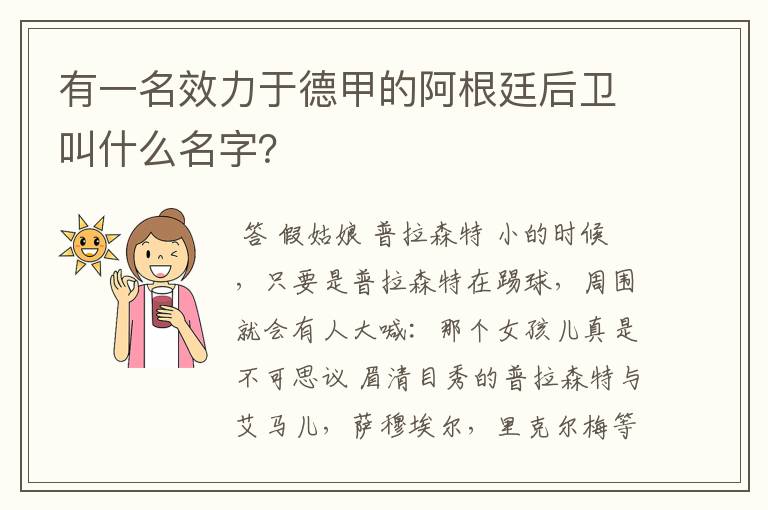 有一名效力于德甲的阿根廷后卫叫什么名字?

答 假姑娘 普拉森特 小的时候，只要是普拉森特在踢球，周围就会有人大喊：那个女孩儿真是不可思议 眉清目秀的普拉森特与艾马儿，萨穆埃尔，里克尔梅等